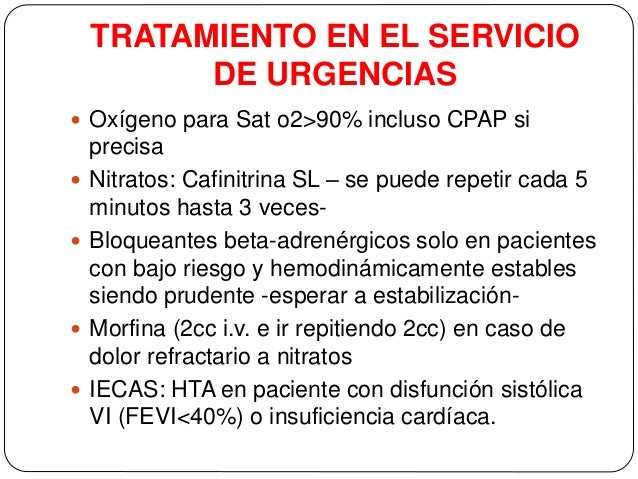 TRATAMIENTO EN EL SERVICIO DE URGENCIAS

- Oxígeno para Sat o2>90% incluso CPAP si precisa
- Nitratos: Cafinitrina SL – se puede repetir cada 5 minutos hasta 3 veces-
- Bloqueantes beta-adrenérgicos solo en pacientes con bajo riesgo y hemodinámicamente estables siendo prudente -esperar a estabilización-
- Morfina (2cc i.v. e ir repitiendo 2cc) en caso de dolor refractario a nitratos
- IECAS: HTA en paciente con disfunción sistólica VI (FEVI<40%) o insuficiencia cardíaca.